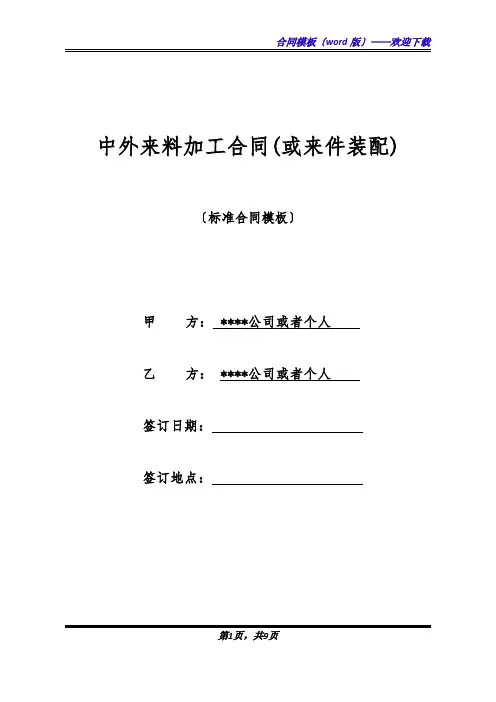 合同模板（word 版）——欢迎下载

中外来料加工合同(或来件装配)

〔标准合同模板〕

甲　　方：****公司或者个人

乙　　方：****公司或者个人

签订日期：

签订地点：

第1页，共9页